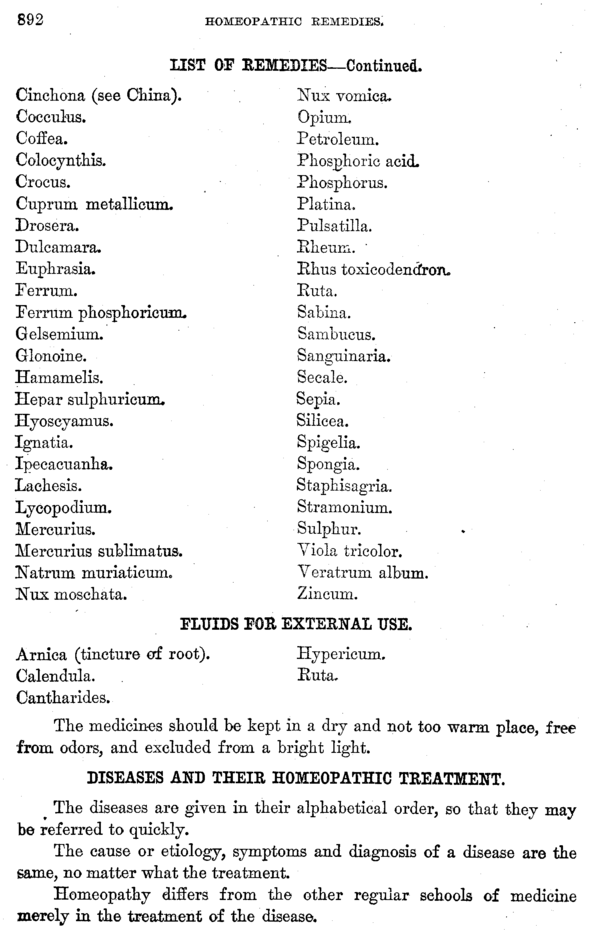 892 HOMEOPATHIC REMEDIES.

LIST OF REMEDIES—Continued.

Cinchona (see China).
Cocculus.
Coffea.
Colocynthis.
Crocus.
Cuprum metallicum.
Drosera.
Dulcamara.
Euphrasia.
Ferrum.
Ferrum phosphoricum.
Gelsemium.
Glonoine.
Hamamelis.
Hepar sulphuricum.
Hyoscyamus.
Ignatia.
Ipecacuanha.
Lachesis.
Lycopodium.
Mercurius.
Mercurius sublimatus.
Natrum muriaticum.
Nux moschata.

Nux vomica.
Opium.
Petroleum.
Phosphoric acid.
Phosphorus.
Platina.
Pulsatilla.
Rheum.
Rhus toxicodendron.
Ruta.
Sabina.
Sambucus.
Sanguinaria.
Secale.
Sepia.
Silicea.
Spigelia.
Spongia.
Staphisagria.
Stramonium.
Sulphur.
Viola tricolor.
Veratrum album.
Zincum.

FLUIDS FOR EXTERNAL USE.

Arnica (tincture of root).
Calendula.
Cantharides.

Hypericum.
Ruta.

The medicines should be kept in a dry and not too warm place, free from odors, and excluded from a bright light.

DISEASES AND THEIR HOMEOPATHIC TREATMENT.

The diseases are given in their alphabetical order, so that they may be referred to quickly.

The cause or etiology, symptoms and diagnosis of a disease are the same, no matter what the treatment.

Homeopathy differs from the other regular schools of medicine merely in the treatment of the disease.